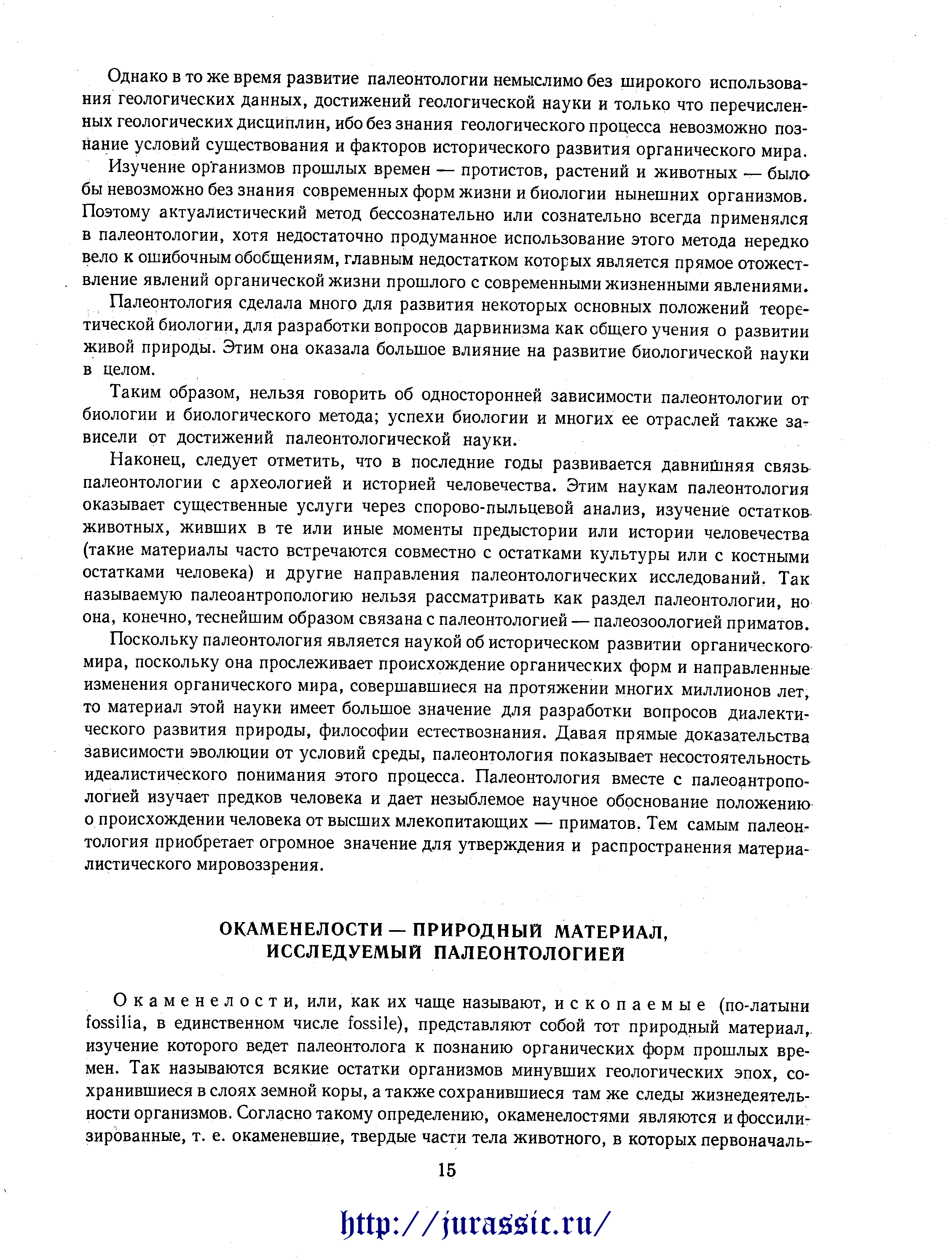 Однако в то же время развитие палеонтологии немыслимо без широкого использования геологических данных, достижений геологической науки и только что перечисленных геологических дисциплин, ибо без знания геологического процесса невозможно познание условий существования и факторов исторического развития органического мира.

Изучение организмов прошлых времен — протистов, растений и животных — было бы невозможно без знания современных форм жизни и биологии нынешних организмов. Поэтому актуалистический метод бессознательно или сознательно всегда применялся в палеонтологии, хотя недостаточно продуманное использование этого метода нередко вело к ошибочным обобщениям, главным недостатком которых является прямое отожествление явлений органической жизни прошлого с современными жизненными явлениями.

Палеонтология сделала много для развития некоторых основных положений теоретической биологии, для разработки вопросов дарвинизма как общего учения о развитии живой природы. Этим она оказала большое влияние на развитие биологической науки в целом.

Таким образом, нельзя говорить об односторонней зависимости палеонтологии от биологии и биологического метода; успехи биологии и многих ее отраслей также зависели от достижений палеонтологической науки.

Наконец, следует отметить, что в последние годы развивается давнишняя связь палеонтологии с археологией и историей человечества. Этим наукам палеонтология оказывает существенные услуги через спорово-пыльцевой анализ, изучение остатков животных, живших в те или иные моменты предыстории или истории человечества (такие материалы часто встречаются совместно с остатками культуры или с костными остатками человека) и другие направления палеонтологических исследований. Так называемую палеоантропологию нельзя рассматривать как раздел палеонтологии, но она, конечно, теснейшим образом связана с палеонтологией — палеозоологией приматов.

Поскольку палеонтология является наукой об историческом развитии органического мира, поскольку она прослеживает происхождение органических форм и направленные изменения органического мира, совершавшиеся на протяжении многих миллионов лет, то материал этой науки имеет большое значение для разработки вопросов диалектического развития природы, философии естествознания. Давая прямые доказательства зависимости эволюции от условий среды, палеонтология показывает несостоятельность идеалистического понимания этого процесса. Палеонтология вместе с палеоантропологией изучает предков человека и дает незыблемое научное обоснование положению о происхождении человека от высших млекопитающих — приматов. Тем самым палеонтология приобретает огромное значение для утверждения и распространения материалистического мировоззрения.

ОКАМЕНЕЛОСТИ — ПРИРОДНЫЙ МАТЕРИАЛ, ИССЛЕДУЕМЫЙ ПАЛЕОНТОЛОГИЕЙ

Окаменелости, или, как их чаще называют, ископаемые (по-латыни fossilia, в единственном числе fossile), представляют собой тот природный материал, изучение которого ведет палеонтолога к познанию органических форм прошлых времен. Так называются всякие остатки организмов минувших геологических эпох, сохранившиеся в слоях земной коры, а также сохранившиеся там же следы жизнедеятельности организмов. Согласно такому определению, окаменелостями являются и фоссилизированные, т. е. окаменевшие, твердые части тела животного, в которых первоначаль-

15

http://jurassic.ru/